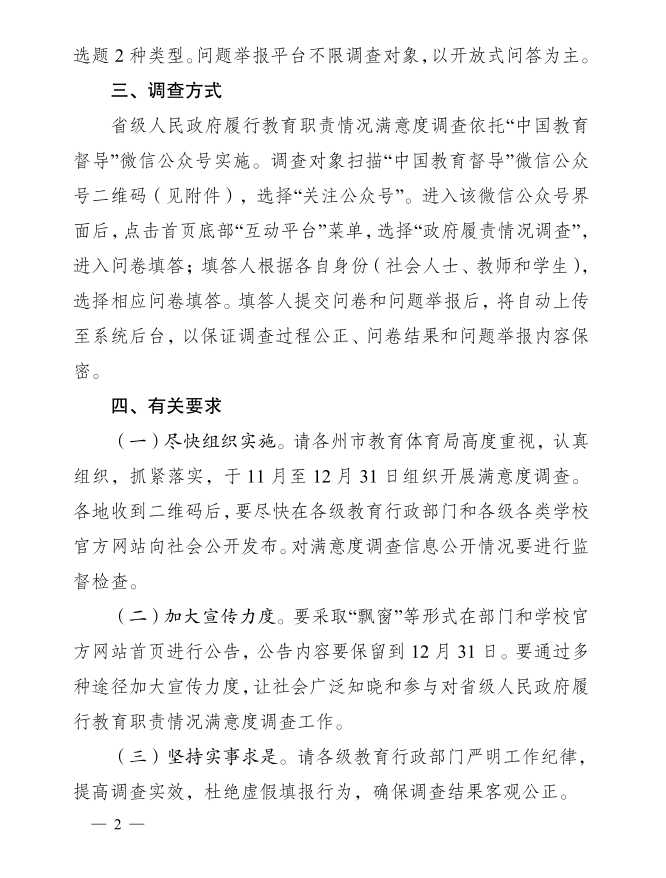 选题 2 种类型。问题举报平台不限调查对象，以开放式问答为主。

三、调查方式

省级人民政府履行教育职责情况满意度调查依托“中国教育督导”微信公众号实施。调查对象扫描“中国教育督导”微信公众号二维码（见附件），选择“关注公众号”。进入该微信公众号界面后，点击首页底部“互动平台”菜单，选择“政府履责情况调查”，进入问卷填答；填答人根据各自身份（社会人士、教师和学生），选择相应问卷填答。填答人提交问卷和问题举报后，将自动上传至系统后台，以保证调查过程公正、问卷结果和问题举报内容保密。

四、有关要求

（一）尽快组织实施。请各州市教育体育局高度重视，认真组织，抓紧落实，于 11 月至 12 月 31 日组织开展满意度调查。各地收到二维码后，要尽快在各级教育行政部门和各级各类学校官方网站向社会公开发布。对满意度调查信息公开情况要进行监督检查。

（二）加大宣传力度。要采取“飘窗”等形式在部门和学校官方网站首页进行公告，公告内容要保留到 12 月 31 日。要通过多种途径加大宣传力度，让社会广泛知晓和参与对省级人民政府履行教育职责情况满意度调查工作。

（三）坚持实事求是。请各级教育行政部门严明工作纪律，提高调查实效，杜绝虚假填报行为，确保调查结果客观公正。

— 2 —